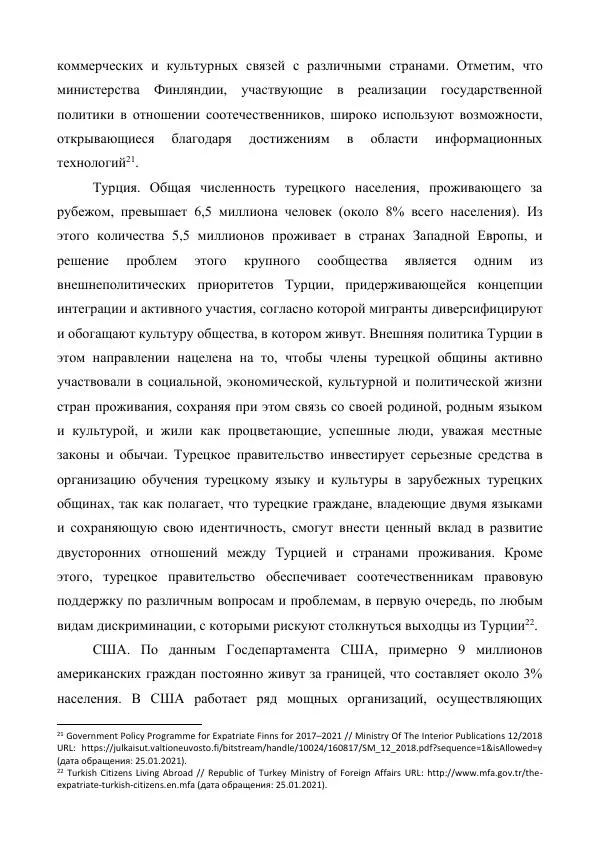 коммерческих и культурных связей с различными странами. Отметим, что министерства Финляндии, участвующие в реализации государственной политики в отношении соотечественников, широко используют возможности, открывающиеся благодаря достижениям в области информационных технологий$^{21}$.

Турция. Общая численность турецкого населения, проживающего за рубежом, превышает 6,5 миллиона человек (около 8% всего населения). Из этого количества 5,5 миллионов проживает в странах Западной Европы, и решение проблем этого крупного сообщества является одним из внешнеполитических приоритетов Турции, придерживающейся концепции интеграции и активного участия, согласно которой мигранты диверсифицируют и обогащают культуру общества, в котором живут. Внешняя политика Турции в этом направлении нацелена на то, чтобы члены турецкой общины активно участвовали в социальной, экономической, культурной и политической жизни стран проживания, сохраняя при этом связь со своей родиной, родным языком и культурой, и жили как процветающие, успешные люди, уважая местные законы и обычаи. Турецкое правительство инвестирует серьезные средства в организацию обучения турецкому языку и культуры в зарубежных турецких общинах, так как полагает, что турецкие граждане, владеющие двумя языками и сохраняющую свою идентичность, смогут внести ценный вклад в развитие двусторонних отношений между Турцией и странами проживания. Кроме этого, турецкое правительство обеспечивает соотечественникам правовую поддержку по различным вопросам и проблемам, в первую очередь, по любым видам дискриминации, с которыми рискуют столкнуться выходцы из Турции$^{22}$.

США. По данным Госдепартамента США, примерно 9 миллионов американских граждан постоянно живут за границей, что составляет около 3% населения. В США работает ряд мощных организаций, осуществляющих

$^{21}$ Government Policy Programme for Expatriate Finns for 2017–2021 // Ministry Of The Interior Publications 12/2018 URL: https://julkaisut.valtioneuvosto.fi/bitstream/handle/10024/160817/SM_12_2018.pdf?sequence=1&isAllowed=y (дата обращения: 25.01.2021).
$^{22}$ Turkish Citizens Living Abroad // Republic of Turkey Ministry of Foreign Affairs URL: http://www.mfa.gov.tr/the-expatriate-turkish-citizens.en.mfa (дата обращения: 25.01.2021).